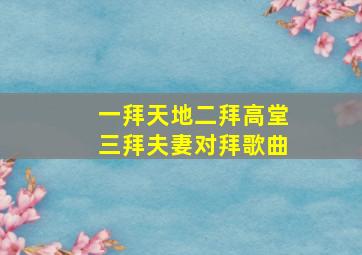 一拜天地二拜高堂
三拜夫妻对拜歌曲